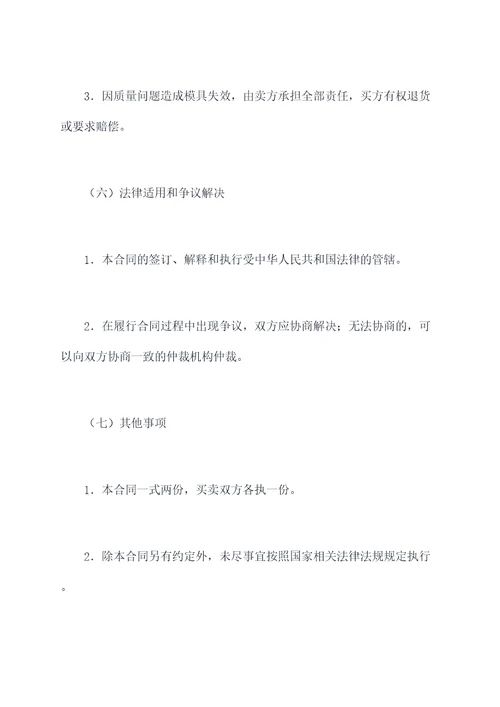 3．因质量问题造成模具失效，由卖方承担全部责任，买方有权退货或要求赔偿。

（六）法律适用和争议解决

1．本合同的签订、解释和执行受中华人民共和国法律的管辖。

2．在履行合同过程中出现争议，双方应协商解决；无法协商的，可以向双方协商一致的仲裁机构仲裁。

（七）其他事项

1．本合同一式两份，买卖双方各执一份。

2．除本合同另有约定外，未尽事宜按照国家相关法律法规规定执行。